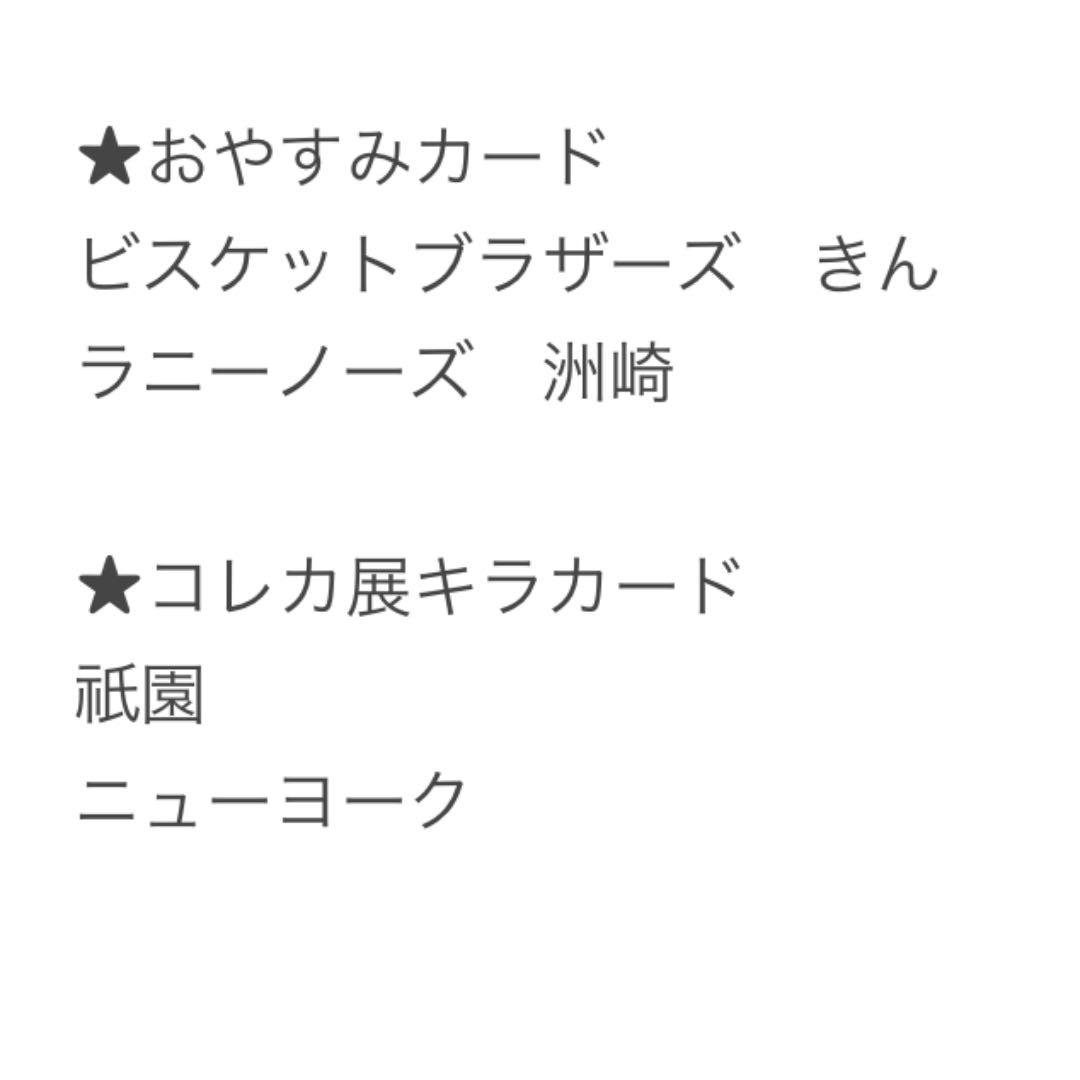 ★おやすみカード
ビスケットブラザーズ　きん
ラニーノーズ　洲崎

★コレカ展キラカード
祇園
ニューヨーク